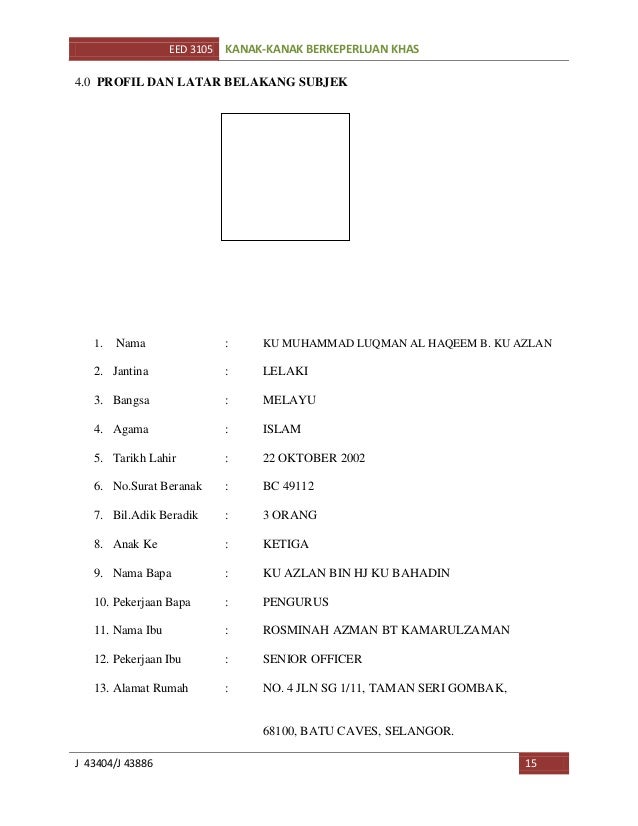 EED 3105 KANAK-KANAK BERKEPERLUAN KHAS

4.0 PROFIL DAN LATAR BELAKANG SUBJEK

1. Nama : KU MUHAMMAD LUQMAN AL HAQEEM B. KU AZLAN

2. Jantina : LELAKI

3. Bangsa : MELAYU

4. Agama : ISLAM

5. Tarikh Lahir : 22 OKTOBER 2002

6. No.Surat Beranak : BC 49112

7. Bil.Adik Beradik : 3 ORANG

8. Anak Ke : KETIGA

9. Nama Bapa : KU AZLAN BIN HJ KU BAHADIN

10. Pekerjaan Bapa : PENGURUS

11. Nama Ibu : ROSMINAH AZMAN BT KAMARULZAMAN

12. Pekerjaan Ibu : SENIOR OFFICER

13. Alamat Rumah : NO. 4 JLN SG 1/11, TAMAN SERI GOMBAK,

68100, BATU CAVES, SELANGOR.

J 43404/J 43886

15